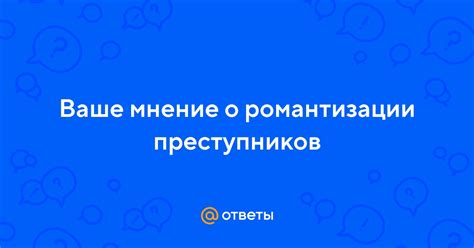 Ваше мнение о романтизации преступников

@ ответы